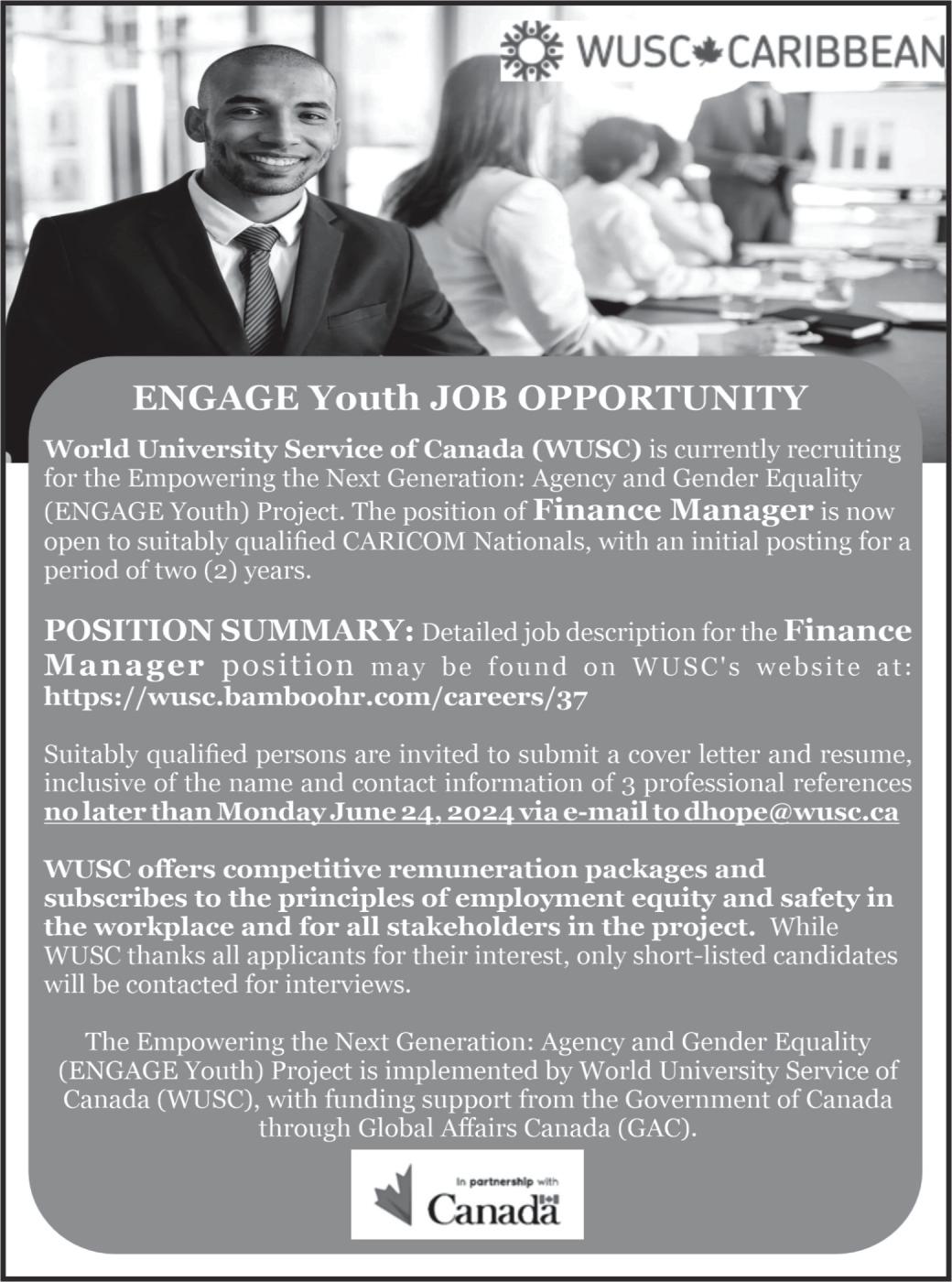 WUSC CARIBBEAN

ENGAGE Youth JOB OPPORTUNITY

World University Service of Canada (WUSC) is currently recruiting for the Empowering the Next Generation: Agency and Gender Equality (ENGAGE Youth) Project. The position of Finance Manager is now open to suitably qualified CARICOM Nationals, with an initial posting for a period of two (2) years.

POSITION SUMMARY: Detailed job description for the Finance Manager position may be found on WUSC's website at: https://wusc.bamboohr.com/careers/37

Suitably qualified persons are invited to submit a cover letter and resume, inclusive of the name and contact information of 3 professional references no later than Monday June 24, 2024 via e-mail to dhope@wusc.ca

WUSC offers competitive remuneration packages and subscribes to the principles of employment equity and safety in the workplace and for all stakeholders in the project. While WUSC thanks all applicants for their interest, only short-listed candidates will be contacted for interviews.

The Empowering the Next Generation: Agency and Gender Equality (ENGAGE Youth) Project is implemented by World University Service of Canada (WUSC), with funding support from the Government of Canada through Global Affairs Canada (GAC).

In partnership with
Canada